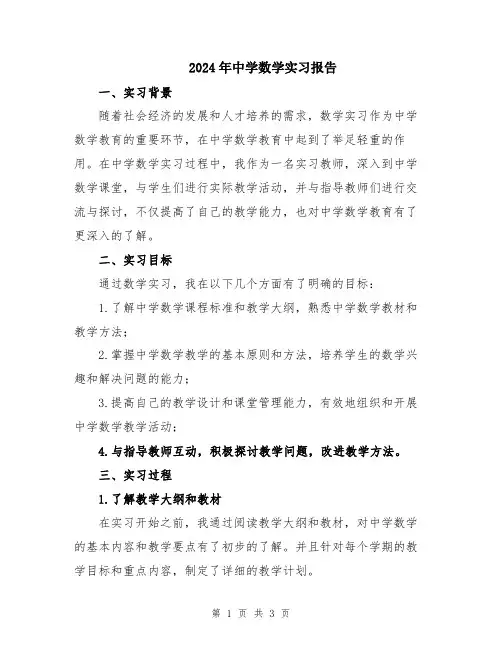 2024年中学数学实习报告

一、实习背景

随着社会经济的发展和人才培养的需求，数学实习作为中学数学教育的重要环节，在中学数学教育中起到了举足轻重的作用。在中学数学实习过程中，我作为一名实习教师，深入到中学数学课堂，与学生们进行实际教学活动，并与指导教师们进行交流与探讨，不仅提高了自己的教学能力，也对中学数学教育有了更深入的了解。

二、实习目标

通过数学实习，我在以下几个方面有了明确的目标：

1.了解中学数学课程标准和教学大纲，熟悉中学数学教材和教学方法；

2.掌握中学数学教学的基本原则和方法，培养学生的数学兴趣和解决问题的能力；

3.提高自己的教学设计和课堂管理能力，有效地组织和开展中学数学教学活动；

4.与指导教师互动，积极探讨教学问题，改进教学方法。

三、实习过程

1.了解教学大纲和教材

在实习开始之前，我通过阅读教学大纲和教材，对中学数学的基本内容和教学要点有了初步的了解。并且针对每个学期的教学目标和重点内容，制定了详细的教学计划。

第 1 页 共 3 页